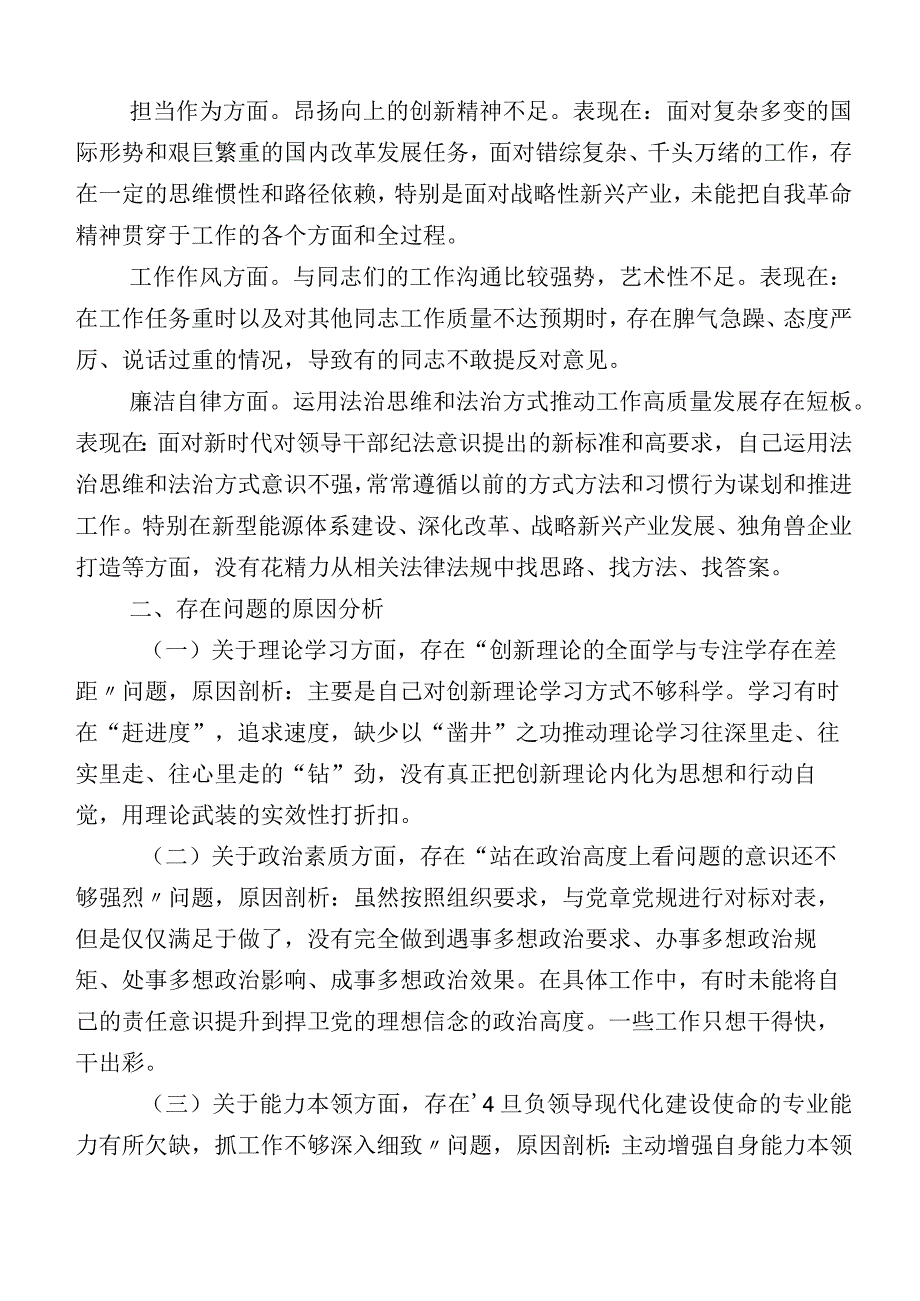 担当作为方面。昂扬向上的创新精神不足。表现在：面对复杂多变的国际形势和艰巨繁重的国内改革发展任务，面对错综复杂、千头万绪的工作，存在一定的思维惯性和路径依赖，特别是面对战略性新兴产业，未能把自我革命精神贯穿于工作的各个方面和全过程。

工作作风方面。与同志们的工作沟通比较强势，艺术性不足。表现在：在工作任务重时以及对其他同志工作质量不达预期时，存在脾气急躁、态度严厉、说话过重的情况，导致有的同志不敢提反对意见。

廉洁自律方面。运用法治思维和法治方式推动工作高质量发展存在短板。表现在：面对新时代对领导干部纪法意识提出的新标准和高要求，自己运用法治思维和法治方式意识不强，常常遵循以前的方式方法和习惯行为谋划和推进工作。特别在新型能源体系建设、深化改革、战略新兴产业发展、独角兽企业打造等方面，没有花精力从相关法律法规中找思路、找方法、找答案。

二、存在问题的原因分析

（一）关于理论学习方面，存在“创新理论的全面学与专注学存在差距〃问题，原因剖析：主要是自己对创新理论学习方式不够科学。学习有时在“赶进度”，追求速度，缺少以“凿井”之功推动理论学习往深里走、往实里走、往心里走的“钻”劲，没有真正把创新理论内化为思想和行动自觉，用理论武装的实效性打折扣。

（二）关于政治素质方面，存在“站在政治高度上看问题的意识还不够强烈〃问题，原因剖析：虽然按照组织要求，与党章党规进行对标对表，但是仅仅满足于做了，没有完全做到遇事多想政治要求、办事多想政治规矩、处事多想政治影响、成事多想政治效果。在具体工作中，有时未能将自己的责任意识提升到捍卫党的理想信念的政治高度。一些工作只想干得快，干出彩。

（三）关于能力本领方面，存在’4旦负领导现代化建设使命的专业能力有所欠缺，抓工作不够深入细致〃问题，原因剖析：主动增强自身能力本领